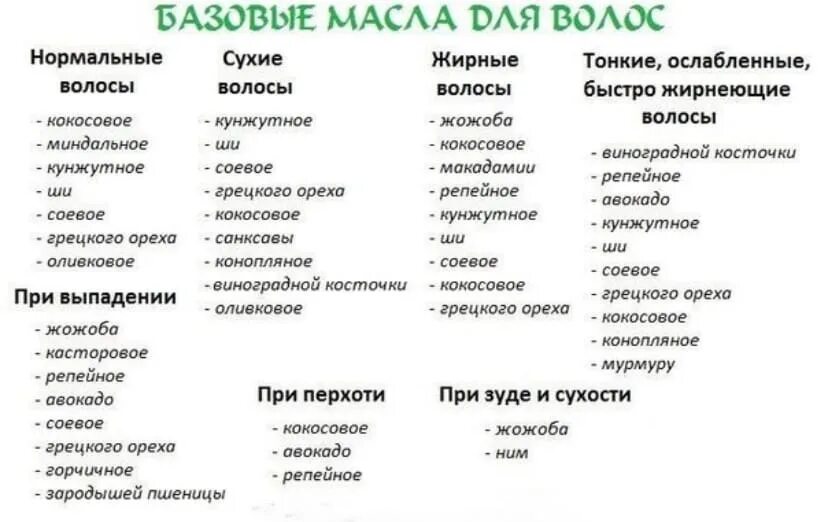 БАЗОВЫЕ МАСЛА ДЛЯ ВОЛОС

Нормальные волосы
- кокосовое
- миндальное
- кунжутное
- ши
- соевое
- грецкого ореха
- оливковое

При выпадении
- жожоба
- касторовое
- репейное
- авокадо
- соевое
- грецкого ореха
- горчичное
- зародышей пшеницы

Сухие волосы
- кунжутное
- ши
- соевое
- грецкого ореха
- кокосовое
- санксавы
- конопляное
- виноградной косточки
- оливковое

При перхоти
- кокосовое
- авокадо
- репейное

Жирные волосы
- жожоба
- кокосовое
- макадамии
- репейное
- кунжутное
- ши
- соевое
- кокосовое
- грецкого ореха

При зуде и сухости
- жожоба
- ним

Тонкие, ослабленные, быстро жирнеющие волосы
- виноградной косточки
- репейное
- авокадо
- кунжутное
- ши
- соевое
- грецкого ореха
- кокосовое
- конопляное
- мурмуру